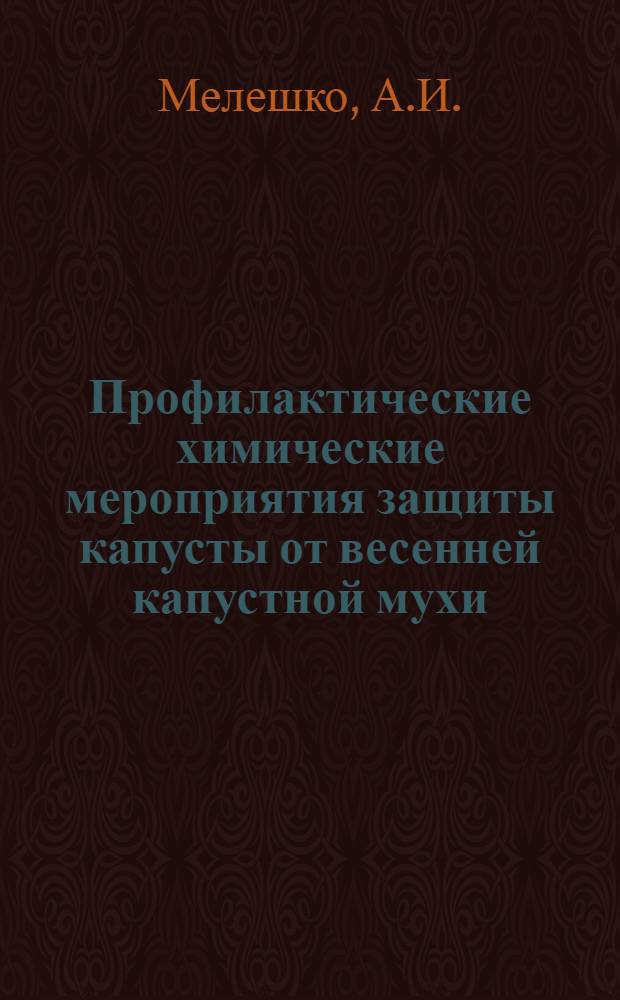 Мелешко, А.И.

Профилактические химические мероприятия защиты капусты от весенней капустной мухи